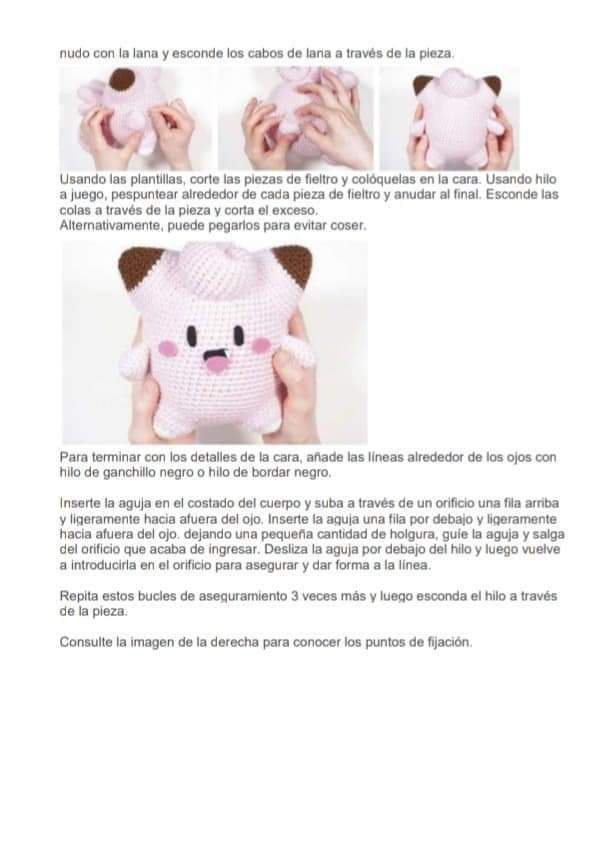 nudo con la lana y esconde los cabos de lana a través de la pieza.

Usando las plantillas, corte las piezas de fieltro y colóquelas en la cara. Usando hilo a juego, pespuntear alrededor de cada pieza de fieltro y anudar al final. Esconde las colas a través de la pieza y corta el exceso.
Alternativamente, puede pegarlos para evitar coser.

Para terminar con los detalles de la cara, añade las líneas alrededor de los ojos con hilo de ganchillo negro o hilo de bordar negro.

Inserte la aguja en el costado del cuerpo y suba a través de un orificio una fila arriba y ligeramente hacia afuera del ojo. Inserte la aguja una fila por debajo y ligeramente hacia afuera del ojo. dejando una pequeña cantidad de holgura, guíe la aguja y salga del orificio que acaba de ingresar. Desliza la aguja por debajo del hilo y luego vuelve a introducirla en el orificio para asegurar y dar forma a la línea.

Repita estos bucles de aseguramiento 3 veces más y luego esconda el hilo a través de la pieza.

Consulte la imagen de la derecha para conocer los puntos de fijación.